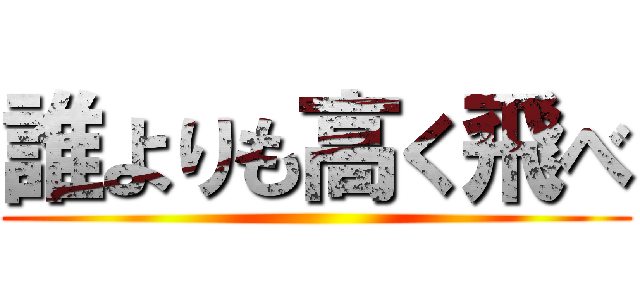 誰よりも高く飛べ